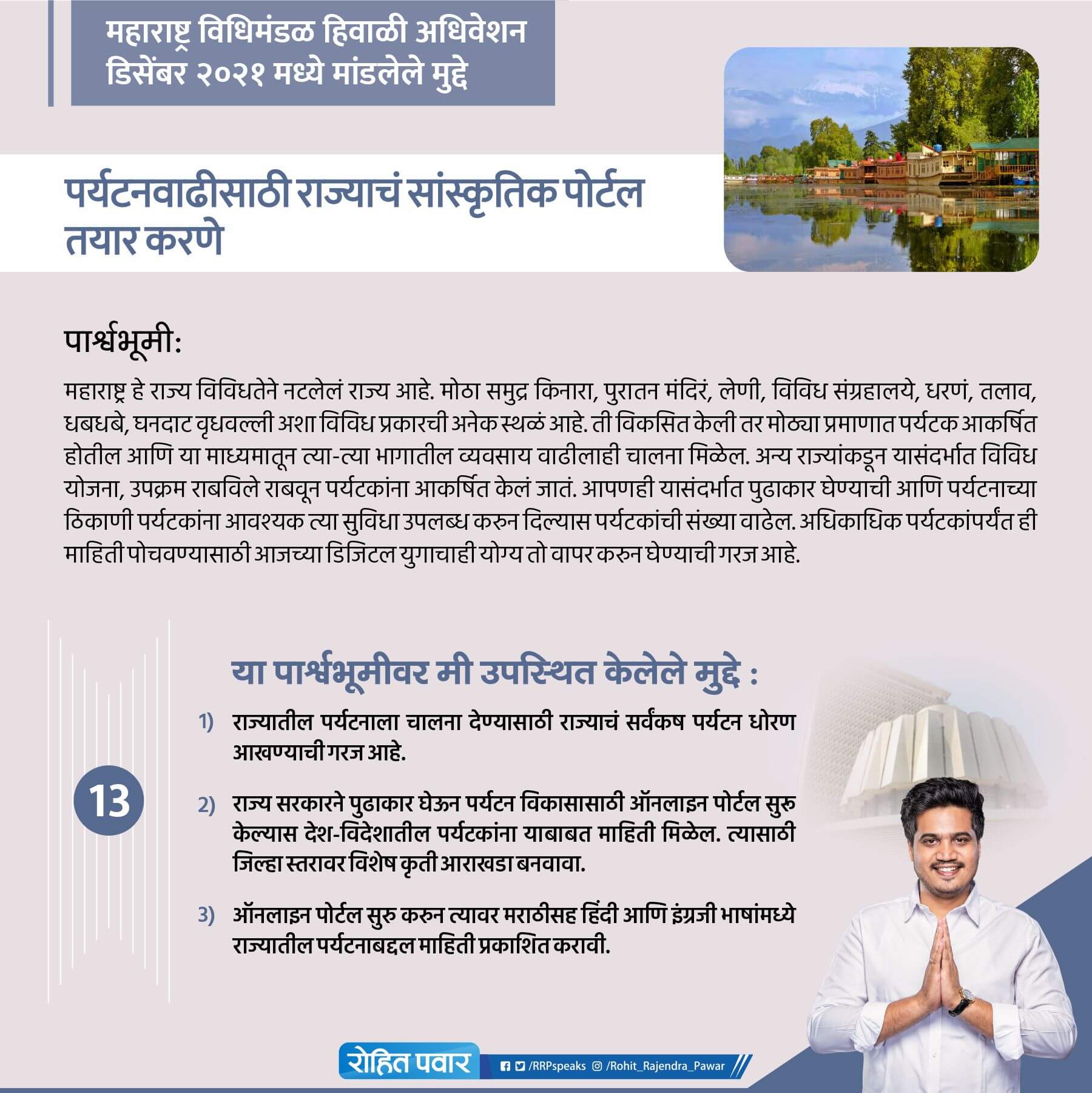 महाराष्ट्र विधिमंडळ हिवाळी अधिवेशन डिसेंबर २०२१ मध्ये मांडलेले मुद्दे

पर्यटनवाढीसाठी राज्याचं सांस्कृतिक पोर्टल तयार करणे

पार्श्वभूमी:

महाराष्ट्र हे राज्य विविधतेने नटलेलं राज्य आहे. मोठा समुद्र किनारा, पुरातन मंदिरं, लेणी, विविध संग्रहालये, धरणं, तलाव, धबधबे, घनदाट वृधवल्ली अशा विविध प्रकारची अनेक स्थळं आहे. ती विकसित केली तर मोठ्या प्रमाणात पर्यटक आकर्षित होतील आणि या माध्यमातून त्या-त्या भागातील व्यवसाय वाढीलाही चालना मिळेल. अन्य राज्यांकडून यासंदर्भात विविध योजना, उपक्रम राबविले राबवून पर्यटकांना आकर्षित केलं जातं. आपणही यासंदर्भात पुढाकार घेण्याची आणि पर्यटनाच्या ठिकाणी पर्यटकांना आवश्यक त्या सुविधा उपलब्ध करुन दिल्यास पर्यटकांची संख्या वाढेल. अधिकाधिक पर्यटकांपर्यंत ही माहिती पोचवण्यासाठी आजच्या डिजिटल युगाचाही योग्य तो वापर करुन घेण्याची गरज आहे.

13

या पार्श्वभूमीवर मी उपस्थित केलेले मुद्दे :

1) राज्यातील पर्यटनाला चालना देण्यासाठी राज्याचं सर्वंकष पर्यटन धोरण आखण्याची गरज आहे.

2) राज्य सरकारने पुढाकार घेऊन पर्यटन विकासासाठी ऑनलाइन पोर्टल सुरू केल्यास देश-विदेशातील पर्यटकांना याबाबत माहिती मिळेल. त्यासाठी जिल्हा स्तरावर विशेष कृती आराखडा बनवावा.

3) ऑनलाइन पोर्टल सुरु करुन त्यावर मराठीसह हिंदी आणि इंग्रजी भाषांमध्ये राज्यातील पर्यटनाबद्दल माहिती प्रकाशित करावी.

रोहित पवार /RRPspeaks /Rohit_Rajendra_Pawar